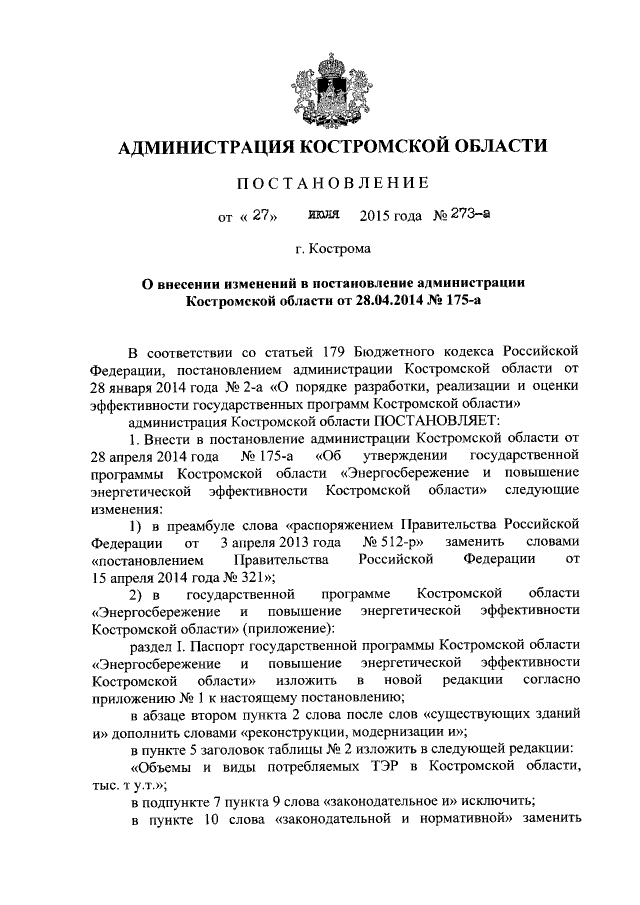 АДМИНИСТРАЦИЯ КОСТРОМСКОЙ ОБЛАСТИ

ПОСТАНОВЛЕНИЕ

от « 27» июля 2015 года № 273-а

г. Кострома

О внесении изменений в постановление администрации Костромской области от 28.04.2014 № 175-а

В соответствии со статьей 179 Бюджетного кодекса Российской Федерации, постановлением администрации Костромской области от 28 января 2014 года № 2-а «О порядке разработки, реализации и оценки эффективности государственных программ Костромской области»

администрация Костромской области ПОСТАНОВЛЯЕТ:

1. Внести в постановление администрации Костромской области от 28 апреля 2014 года № 175-а «Об утверждении государственной программы Костромской области «Энергосбережение и повышение энергетической эффективности Костромской области» следующие изменения:

1) в преамбуле слова «распоряжением Правительства Российской Федерации от 3 апреля 2013 года № 512-р» заменить словами «постановлением Правительства Российской Федерации от 15 апреля 2014 года № 321»;

2) в государственной программе Костромской области «Энергосбережение и повышение энергетической эффективности Костромской области» (приложение):

раздел I. Паспорт государственной программы Костромской области «Энергосбережение и повышение энергетической эффективности Костромской области» изложить в новой редакции согласно приложению № 1 к настоящему постановлению;

в абзаце втором пункта 2 слова после слов «существующих зданий и» дополнить словами «реконструкции, модернизации и»;

в пункте 5 заголовок таблицы № 2 изложить в следующей редакции:

«Объемы и виды потребляемых ТЭР в Костромской области, тыс. т у.т.»;

в подпункте 7 пункта 9 слова «законодательное и» исключить;

в пункте 10 слова «законодательной и нормативной» заменить